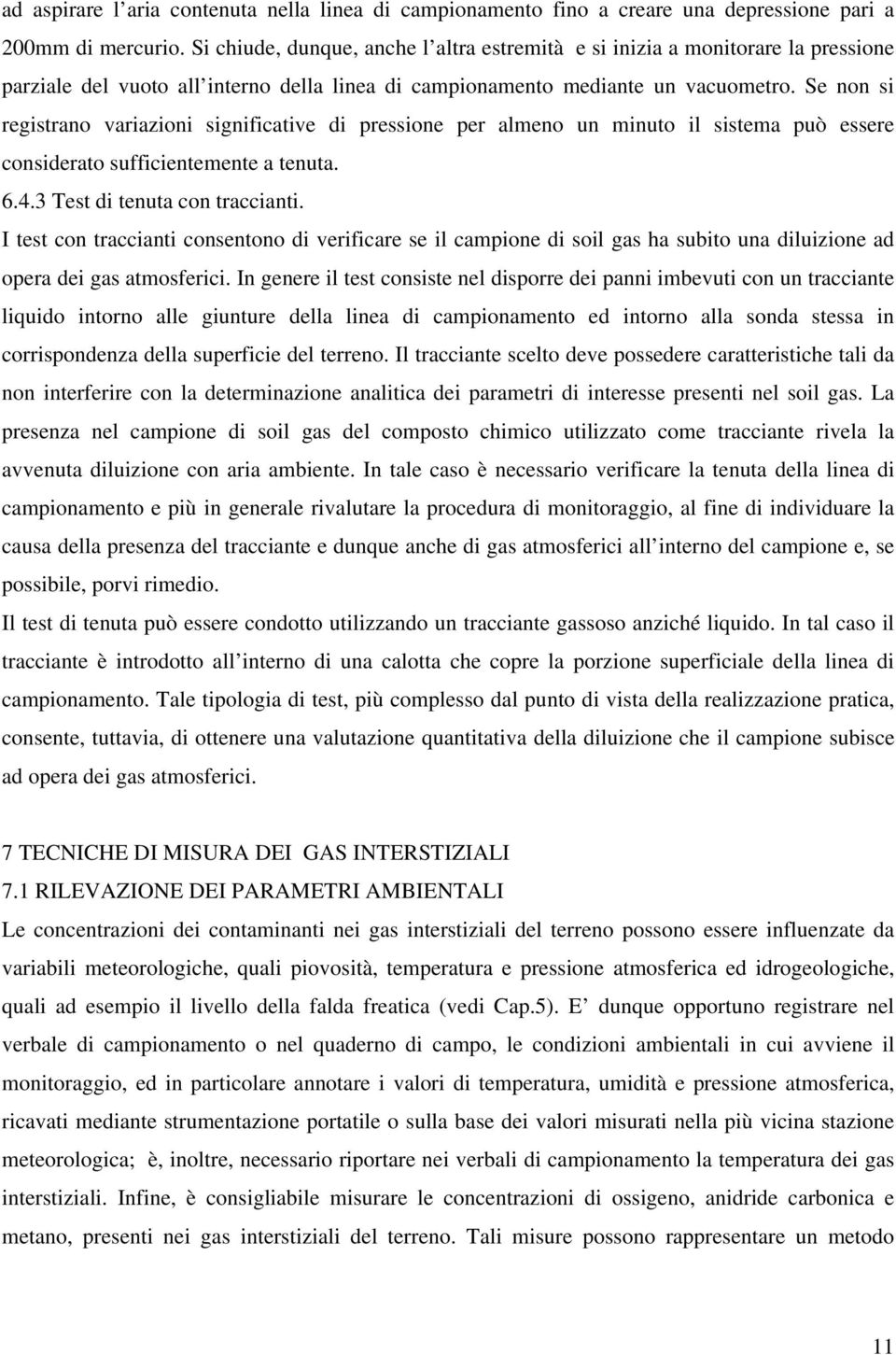 ad aspirare l'aria contenuta nella linea di campionamento fino a creare una depressione pari a 200mm di mercurio. Si chiude, dunque, anche l'altra estremità e si inizia a monitorare la pressione parziale del vuoto all'interno della linea di campionamento mediante un vacuometro. Se non si registrano variazioni significative di pressione per almeno un minuto il sistema può essere considerato sufficientemente a tenuta.

6.4.3 Test di tenuta con traccianti.

I test con traccianti consentono di verificare se il campione di soil gas ha subito una diluizione ad opera dei gas atmosferici. In genere il test consiste nel disporre dei panni imbevuti con un tracciante liquido intorno alle giunture della linea di campionamento ed intorno alla sonda stessa in corrispondenza della superficie del terreno. Il tracciante scelto deve possedere caratteristiche tali da non interferire con la determinazione analitica dei parametri di interesse presenti nel soil gas. La presenza nel campione di soil gas del composto chimico utilizzato come tracciante rivela la avvenuta diluizione con aria ambiente. In tale caso è necessario verificare la tenuta della linea di campionamento e più in generale rivalutare la procedura di monitoraggio, al fine di individuare la causa della presenza del tracciante e dunque anche di gas atmosferici all'interno del campione e, se possibile, porvi rimedio.

Il test di tenuta può essere condotto utilizzando un tracciante gassoso anziché liquido. In tal caso il tracciante è introdotto all'interno di una calotta che copre la porzione superficiale della linea di campionamento. Tale tipologia di test, più complesso dal punto di vista della realizzazione pratica, consente, tuttavia, di ottenere una valutazione quantitativa della diluizione che il campione subisce ad opera dei gas atmosferici.

7 TECNICHE DI MISURA DEI GAS INTERSTIZIALI

7.1 RILEVAZIONE DEI PARAMETRI AMBIENTALI

Le concentrazioni dei contaminanti nei gas interstiziali del terreno possono essere influenzate da variabili meteorologiche, quali piovosità, temperatura e pressione atmosferica ed idrogeologiche, quali ad esempio il livello della falda freatica (vedi Cap.5). E' dunque opportuno registrare nel verbale di campionamento o nel quaderno di campo, le condizioni ambientali in cui avviene il monitoraggio, ed in particolare annotare i valori di temperatura, umidità e pressione atmosferica, ricavati mediante strumentazione portatile o sulla base dei valori misurati nella più vicina stazione meteorologica; è, inoltre, necessario riportare nei verbali di campionamento la temperatura dei gas interstiziali. Infine, è consigliabile misurare le concentrazioni di ossigeno, anidride carbonica e metano, presenti nei gas interstiziali del terreno. Tali misure possono rappresentare un metodo

11